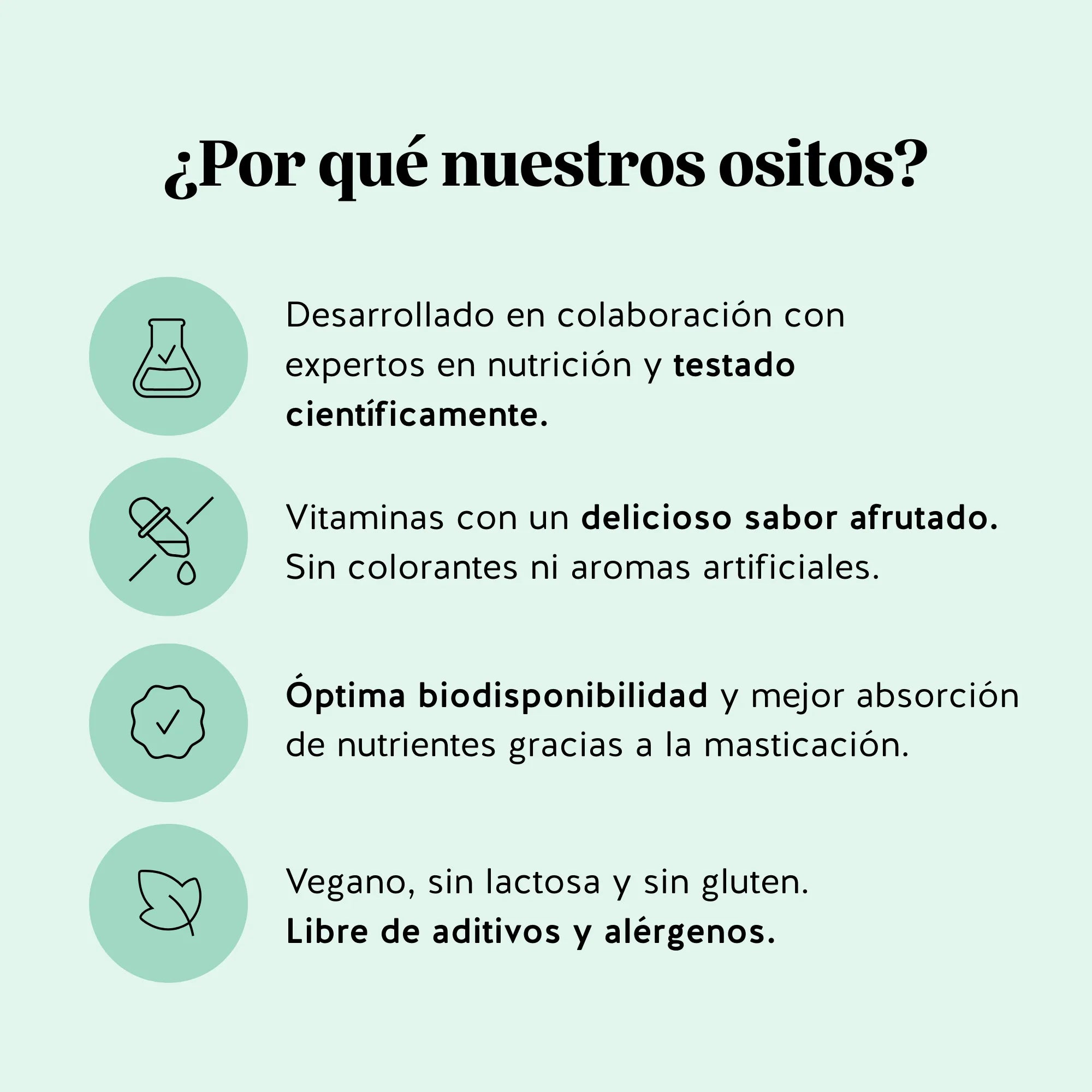 ¿Por qué nuestros ositos?

Desarrollado en colaboración con expertos en nutrición y testado científicamente.

Vitaminas con un delicioso sabor afrutado. Sin colorantes ni aromas artificiales.

Óptima biodisponibilidad y mejor absorción de nutrientes gracias a la masticación.

Vegano, sin lactosa y sin gluten.
Libre de aditivos y alérgenos.